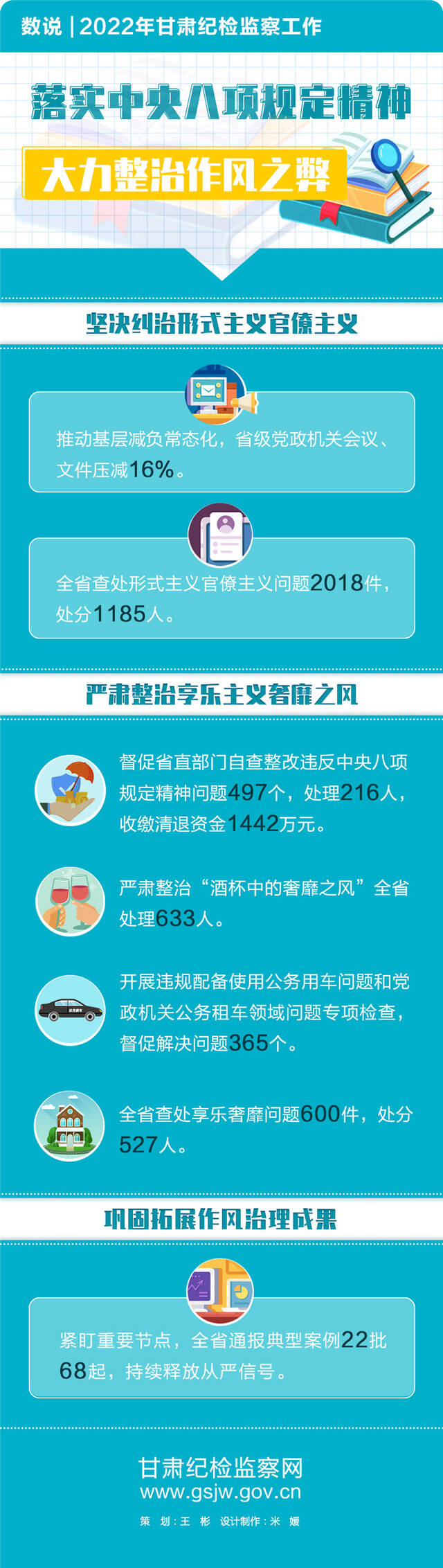 数说 | 2022年甘肃纪检监察工作

落实中央八项规定精神

大力整治作风之弊

坚决纠治形式主义官僚主义

推动基层减负常态化，省级党政机关会议、文件压减16%。

全省查处形式主义官僚主义问题2018件，处分1185人。

严肃整治享乐主义奢靡之风

督促省直部门自查整改违反中央八项规定精神问题497个，处理216人，收缴清退资金1442万元。

严肃整治“酒杯中的奢靡之风”全省处理633人。

开展违规配备使用公务用车问题和党政机关公务租车领域问题专项检查，督促解决问题365个。

全省查处享乐奢靡问题600件，处分527人。

巩固拓展作风治理成果

紧盯重要节点，全省通报典型案例22批68起，持续释放从严信号。

甘肃纪检监察网
www.gsjw.gov.cn
策 划：王 彬 设计制作：米 媛